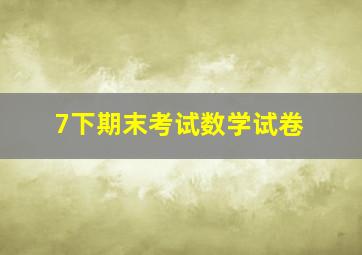 7下期末考试数学试卷